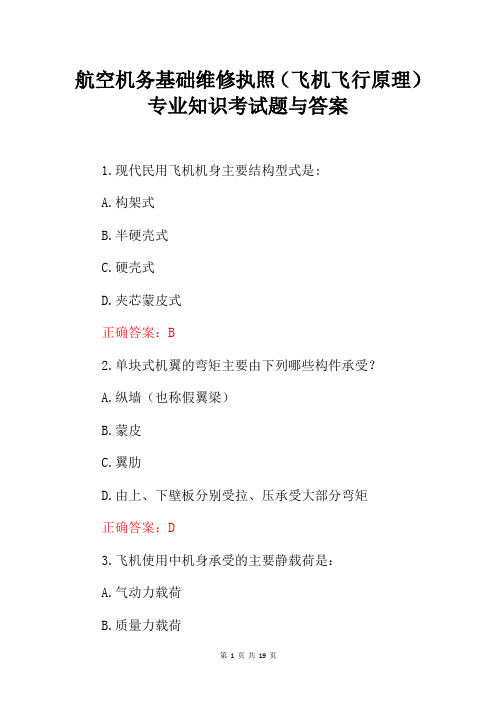 航空机务基础维修执照（飞机飞行原理）专业知识考试题与答案

1.现代民用飞机机身主要结构型式是：

A.构架式

B.半硬壳式

C.硬壳式

D.夹芯蒙皮式

正确答案：B

2.单块式机翼的弯矩主要由下列哪些构件承受？

A.纵墙（也称假翼梁）

B.蒙皮

C.翼肋

D.由上、下壁板分别受拉、压承受大部分弯矩

正确答案：D

3.飞机使用中机身承受的主要静载荷是：

A.气动力载荷

B.质量力载荷

第 1 页 共 19 页